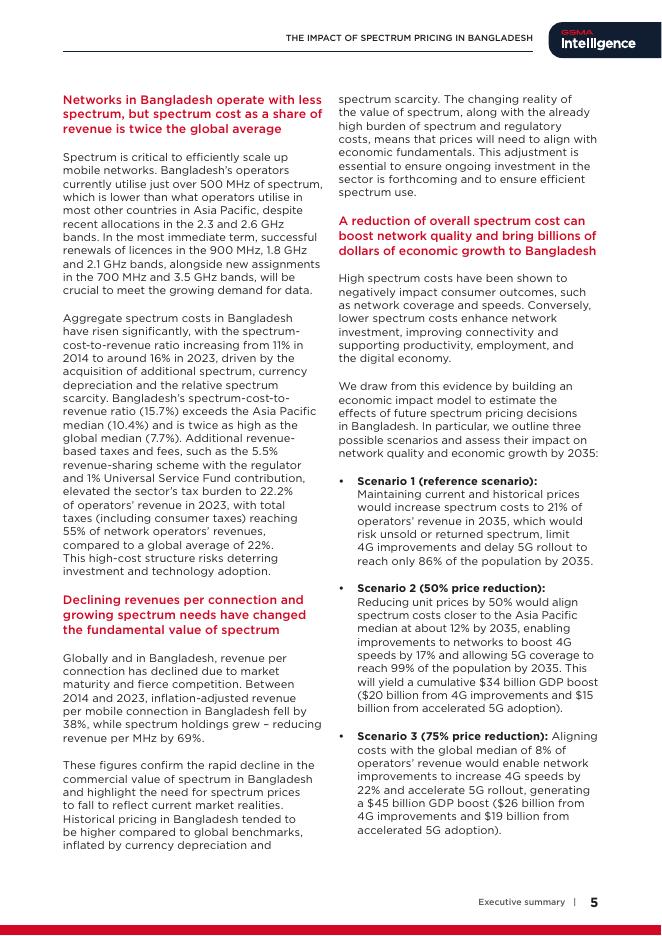 THE IMPACT OF SPECTRUM PRICING IN BANGLADESH

GSMA Intelligence

Networks in Bangladesh operate with less spectrum, but spectrum cost as a share of revenue is twice the global average

Spectrum is critical to efficiently scale up mobile networks. Bangladesh's operators currently utilise just over 500 MHz of spectrum, which is lower than what operators utilise in most other countries in Asia Pacific, despite recent allocations in the 2.3 and 2.6 GHz bands. In the most immediate term, successful renewals of licences in the 900 MHz, 1.8 GHz and 2.1 GHz bands, alongside new assignments in the 700 MHz and 3.5 GHz bands, will be crucial to meet the growing demand for data.

Aggregate spectrum costs in Bangladesh have risen significantly, with the spectrum-cost-to-revenue ratio increasing from 11% in 2014 to around 16% in 2023, driven by the acquisition of additional spectrum, currency depreciation and the relative spectrum scarcity. Bangladesh's spectrum-cost-to-revenue ratio (15.7%) exceeds the Asia Pacific median (10.4%) and is twice as high as the global median (7.7%). Additional revenue-based taxes and fees, such as the 5.5% revenue-sharing scheme with the regulator and 1% Universal Service Fund contribution, elevated the sector's tax burden to 22.2% of operators' revenue in 2023, with total taxes (including consumer taxes) reaching 55% of network operators' revenues, compared to a global average of 22%. This high-cost structure risks deterring investment and technology adoption.

Declining revenues per connection and growing spectrum needs have changed the fundamental value of spectrum

Globally and in Bangladesh, revenue per connection has declined due to market maturity and fierce competition. Between 2014 and 2023, inflation-adjusted revenue per mobile connection in Bangladesh fell by 38%, while spectrum holdings grew – reducing revenue per MHz by 69%.

These figures confirm the rapid decline in the commercial value of spectrum in Bangladesh and highlight the need for spectrum prices to fall to reflect current market realities. Historical pricing in Bangladesh tended to be higher compared to global benchmarks, inflated by currency depreciation and spectrum scarcity. The changing reality of the value of spectrum, along with the already high burden of spectrum and regulatory costs, means that prices will need to align with economic fundamentals. This adjustment is essential to ensure ongoing investment in the sector is forthcoming and to ensure efficient spectrum use.

A reduction of overall spectrum cost can boost network quality and bring billions of dollars of economic growth to Bangladesh

High spectrum costs have been shown to negatively impact consumer outcomes, such as network coverage and speeds. Conversely, lower spectrum costs enhance network investment, improving connectivity and supporting productivity, employment, and the digital economy.

We draw from this evidence by building an economic impact model to estimate the effects of future spectrum pricing decisions in Bangladesh. In particular, we outline three possible scenarios and assess their impact on network quality and economic growth by 2035:

• Scenario 1 (reference scenario): Maintaining current and historical prices would increase spectrum costs to 21% of operators' revenue in 2035, which would risk unsold or returned spectrum, limit 4G improvements and delay 5G rollout to reach only 86% of the population by 2035.

• Scenario 2 (50% price reduction): Reducing unit prices by 50% would align spectrum costs closer to the Asia Pacific median at about 12% by 2035, enabling improvements to networks to boost 4G speeds by 17% and allowing 5G coverage to reach 99% of the population by 2035. This will yield a cumulative $34 billion GDP boost ($20 billion from 4G improvements and $15 billion from accelerated 5G adoption).

• Scenario 3 (75% price reduction): Aligning costs with the global median of 8% of operators' revenue would enable network improvements to increase 4G speeds by 22% and accelerate 5G rollout, generating a $45 billion GDP boost ($26 billion from 4G improvements and $19 billion from accelerated 5G adoption).

Executive summary | 5